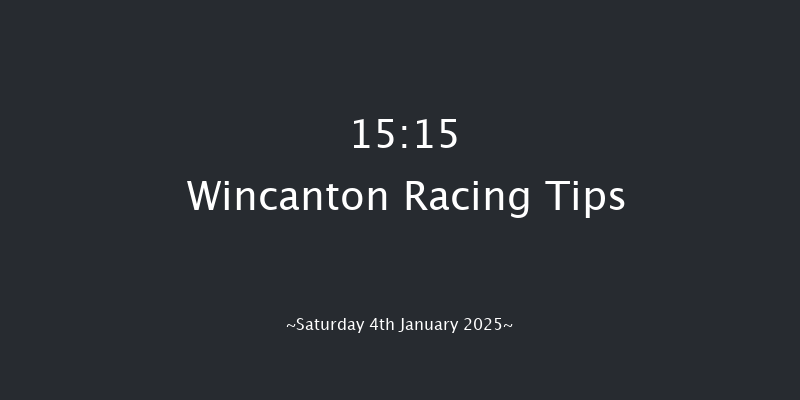 15:15
Wincanton Racing Tips

~Saturday 4th January 2025~